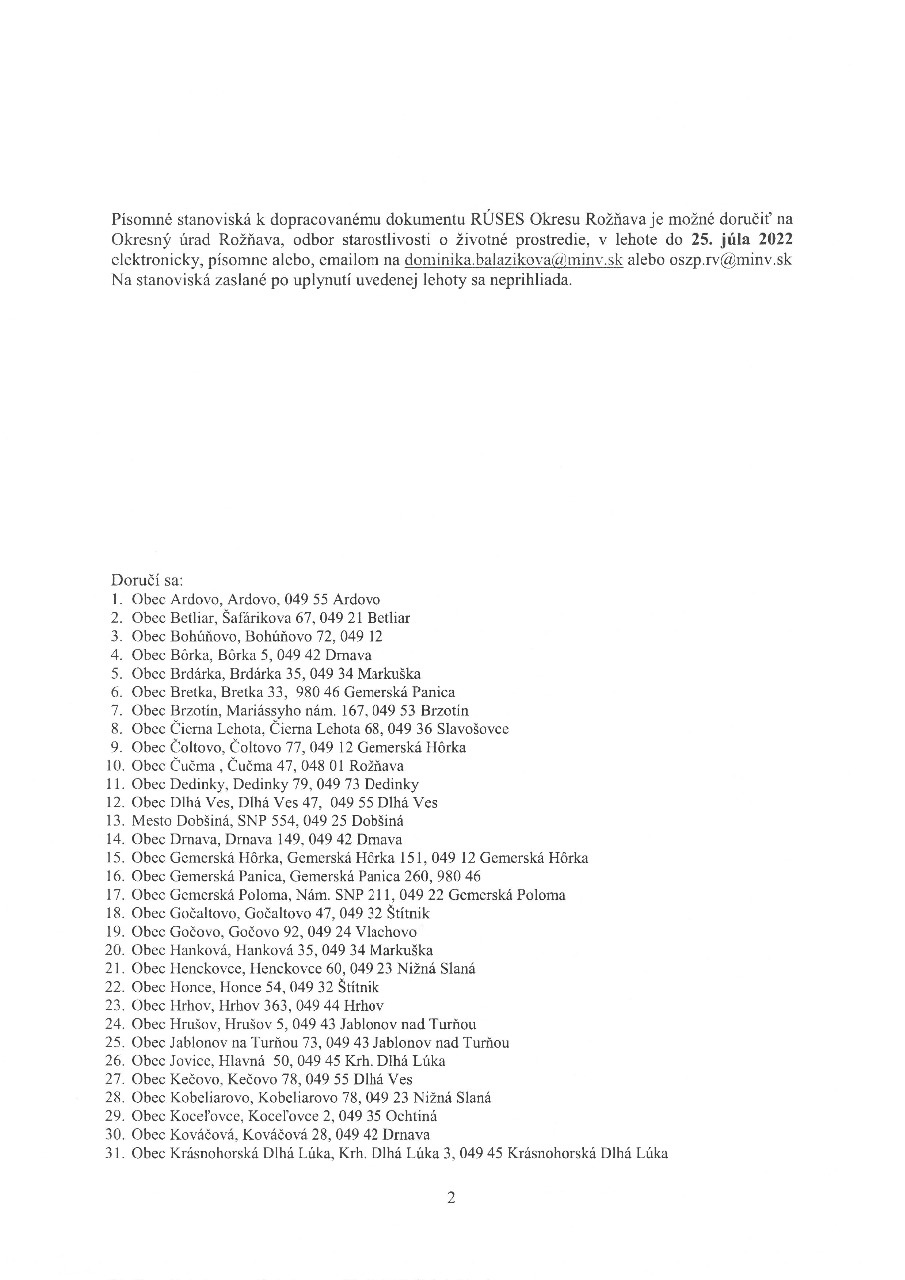 Písomné stanoviská k dopracovanému dokumentu RÚSES Okresu Rožňava je možné doručiť na Okresný úrad Rožňava, odbor starostlivosti o životné prostredie, v lehote do **25. júla 2022** elektronicky, písomne alebo, emailom na dominika.balazikova@minv.sk alebo oszp.rv@minv.sk Na stanoviská zaslané po uplynutí uvedenej lehoty sa neprihliada.

Doručí sa:
1. Obec Ardovo, Ardovo, 049 55 Ardovo
2. Obec Betliar, Šafárikova 67, 049 21 Betliar
3. Obec Bohúňovo, Bohúňovo 72, 049 12
4. Obec Bôrka, Bôrka 5, 049 42 Drnava
5. Obec Brdárka, Brdárka 35, 049 34 Markuška
6. Obec Bretka, Bretka 33, 980 46 Gemerská Panica
7. Obec Brzotín, Mariássyho nám. 167, 049 53 Brzotín
8. Obec Čierna Lehota, Čierna Lehota 68, 049 36 Slavošovce
9. Obec Čoltovo, Čoltovo 77, 049 12 Gemerská Hôrka
10. Obec Čučma , Čučma 47, 048 01 Rožňava
11. Obec Dedinky, Dedinky 79, 049 73 Dedinky
12. Obec Dlhá Ves, Dlhá Ves 47, 049 55 Dlhá Ves
13. Mesto Dobšiná, SNP 554, 049 25 Dobšiná
14. Obec Drnava, Drnava 149, 049 42 Drnava
15. Obec Gemerská Hôrka, Gemerská Hôrka 151, 049 12 Gemerská Hôrka
16. Obec Gemerská Panica, Gemerská Panica 260, 980 46
17. Obec Gemerská Poloma, Nám. SNP 211, 049 22 Gemerská Poloma
18. Obec Gočaltovo, Gočaltovo 47, 049 32 Štítnik
19. Obec Gočovo, Gočovo 92, 049 24 Vlachovo
20. Obec Hanková, Hanková 35, 049 34 Markuška
21. Obec Henckovce, Henckovce 60, 049 23 Nižná Slaná
22. Obec Honce, Honce 54, 049 32 Štítnik
23. Obec Hrhov, Hrhov 363, 049 44 Hrhov
24. Obec Hrušov, Hrušov 5, 049 43 Jablonov nad Turňou
25. Obec Jablonov na Turňou 73, 049 43 Jablonov nad Turňou
26. Obec Jovice, Hlavná 50, 049 45 Krh. Dlhá Lúka
27. Obec Kečovo, Kečovo 78, 049 55 Dlhá Ves
28. Obec Kobeliarovo, Kobeliarovo 78, 049 23 Nižná Slaná
29. Obec Koceľovce, Koceľovce 2, 049 35 Ochtiná
30. Obec Kováčová, Kováčová 28, 049 42 Drnava
31. Obec Krásnohorská Dlhá Lúka, Krh. Dlhá Lúka 3, 049 45 Krásnohorská Dlhá Lúka

2